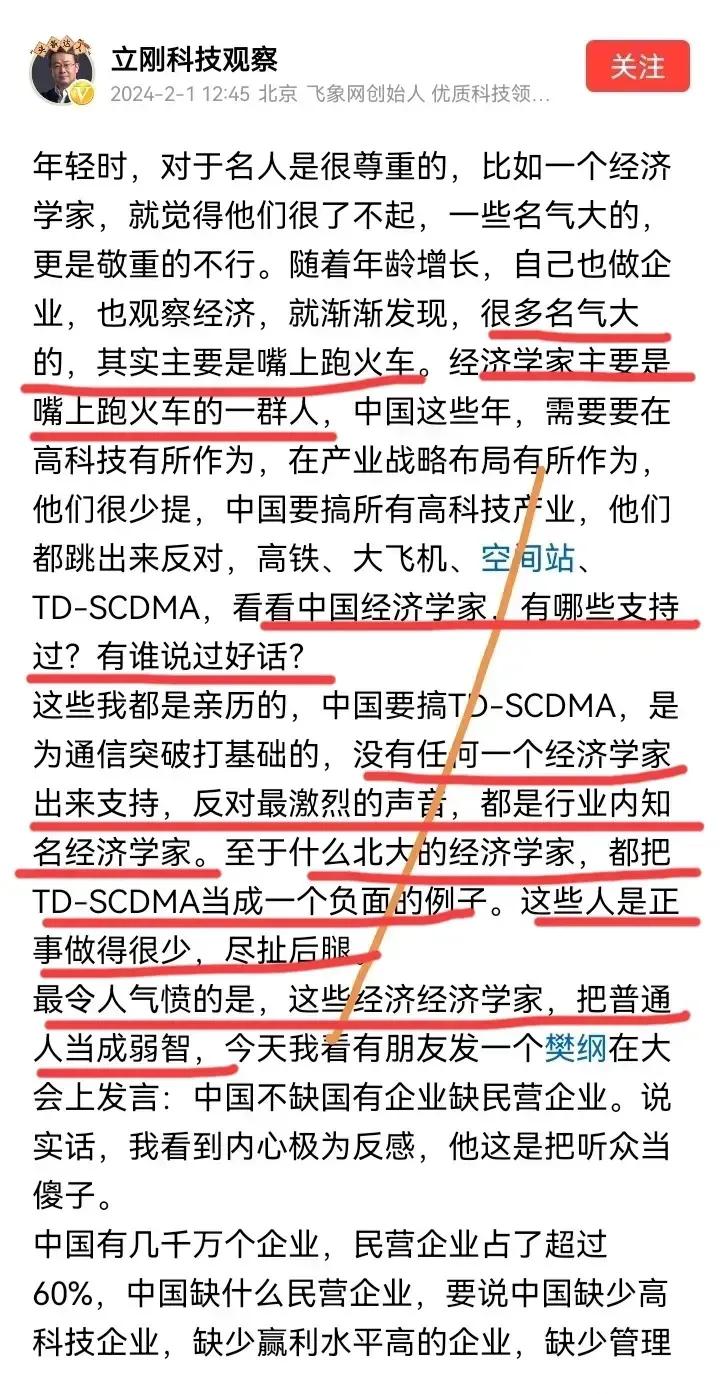 立刚科技观察
2024-2-1 12:45 北京 飞象网创始人 优质科技领...
关注

年轻时，对于名人是很尊重的，比如一个经济学家，就觉得他们很了不起，一些名气大的，更是敬重的不行。随着年龄增长，自己也做企业，也观察经济，就渐渐发现，很多名气大的，其实主要是嘴上跑火车。经济学家主要是嘴上跑火车的一群人，中国这些年，需要要在高科技有所作为，在产业战略布局有所作为，他们很少提，中国要搞所有高科技产业，他们都跳出来反对，高铁、大飞机、空间站、TD-SCDMA，看看中国经济学家，有哪些支持过？有谁说过好话？
这些我都是亲历的，中国要搞TD-SCDMA，是为通信突破打基础的，没有任何一个经济学家出来支持，反对最激烈的声音，都是行业内知名经济学家。至于什么北大的经济学家，都把TD-SCDMA当成一个负面的例子。这些人是正事做得很少，尽扯后腿。
最令人气愤的是，这些经济经济学家，把普通人当成弱智，今天我看有朋友发一个樊纲在大会上发言：中国不缺国有企业缺民营企业。说实话，我看到内心极为反感，他这是把听众当傻子。
中国有几千万个企业，民营企业占了超过60%，中国缺什么民营企业，要说中国缺少高科技企业，缺少赢利水平高的企业，缺少管理